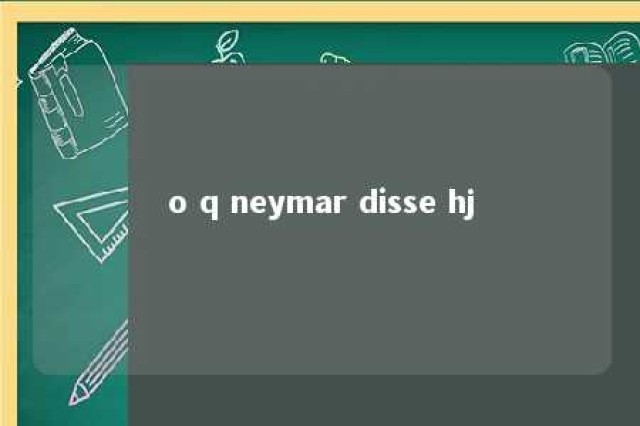 o q neymar disse hj